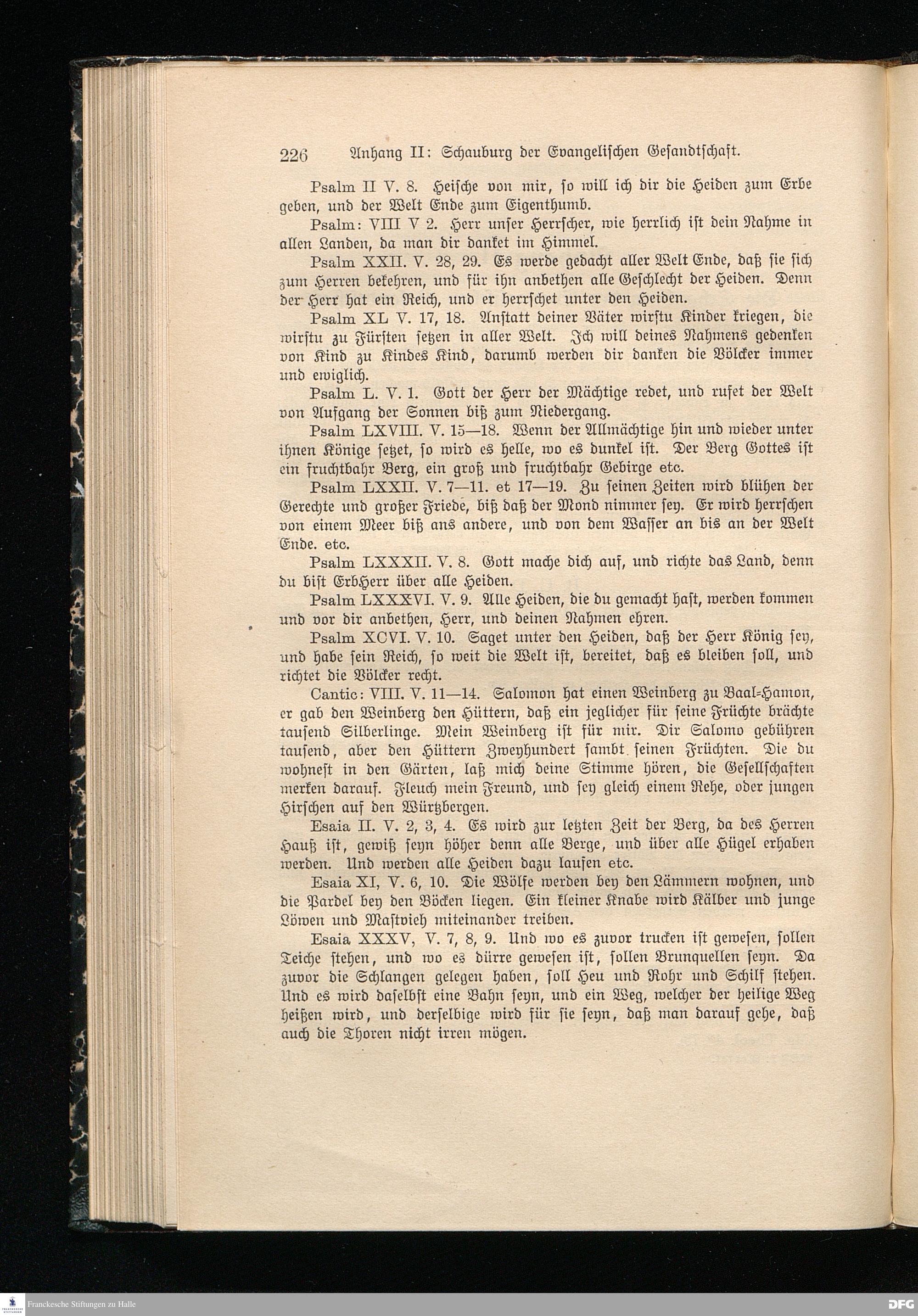 226 Anhang II: Schauburg der Evangelischen Gesandtschaft.

Psalm II V. 8. Heische von mir, so will ich dir die Heiden zum Erbe geben, und der Welt Ende zum Eigenthumb.

Psalm: VIII V 2. Herr unser Herrscher, wie herrlich ist dein Nahme in allen Landen, da man dir danket im Himmel.

Psalm XXII. V. 28, 29. Es werde gedacht aller Welt Ende, daß sie sich zum Herren bekehren, und für ihn anbethen alle Geschlecht der Heiden. Denn der Herr hat ein Reich, und er herrschet unter den Heiden.

Psalm XL V. 17, 18. Anstatt deiner Väter wirstu Kinder kriegen, die wirstu zu Fürsten setzen in aller Welt. Ich will deines Nahmens gedenken von Kind zu Kindes Kind, darumb werden dir danken die Völcker immer und ewiglich.

Psalm L. V. 1. Gott der Herr der Mächtige redet, und rufet der Welt von Aufgang der Sonnen biß zum Niedergang.

Psalm LXVIII. V. 15—18. Wenn der Allmächtige hin und wieder unter ihnen Könige setzet, so wird es helle, wo es dunkel ist. Der Berg Gottes ist ein fruchtbahr Berg, ein groß und fruchtbahr Gebirge etc.

Psalm LXXII. V. 7—11. et 17—19. Zu seinen Zeiten wird blühen der Gerechte und großer Friede, biß daß der Mond nimmer sey. Er wird herrschen von einem Meer biß ans andere, und von dem Wasser an bis an der Welt Ende. etc.

Psalm LXXXII. V. 8. Gott mache dich auf, und richte das Land, denn du bist ErbHerr über alle Heiden.

Psalm LXXXVI. V. 9. Alle Heiden, die du gemacht hast, werden kommen und vor dir anbethen, Herr, und deinen Nahmen ehren.

Psalm XCVI. V. 10. Saget unter den Heiden, daß der Herr König sey, und habe sein Reich, so weit die Welt ist, bereitet, daß es bleiben soll, und richtet die Völcker recht.

Cantic: VIII. V. 11—14. Salomon hat einen Weinberg zu Baal-Hamon, er gab den Weinberg den Hüttern, daß ein jeglicher für seine Früchte brächte tausend Silberlinge. Mein Weinberg ist für mir. Dir Salomo gebühren tausend, aber den Hüttern Zweyhundert sambt seinen Früchten. Die du wohnest in den Gärten, laß mich deine Stimme hören, die Gesellschaften merken darauf. Fleuch mein Freund, und sey gleich einem Rehe, oder jungen Hirschen auf den Würtzbergen.

Esaia II. V. 2, 3, 4. Es wird zur letzten Zeit der Berg, da des Herren Hauß ist, gewiß seyn höher denn alle Berge, und über alle Hügel erhaben werden. Und werden alle Heiden dazu laufen etc.

Esaia XI, V. 6, 10. Die Wölfe werden bey den Lämmern wohnen, und die Pardel bey den Böcken liegen. Ein kleiner Knabe wird Kälber und junge Löwen und Mastvieh miteinander treiben.

Esaia XXXV, V. 7, 8, 9. Und wo es zuvor trucken ist gewesen, sollen Teiche stehen, und wo es dürre gewesen ist, sollen Brunquellen seyn. Da zuvor die Schlangen gelegen haben, soll Heu und Rohr und Schilf stehen. Und es wird daselbst eine Bahn seyn, und ein Weg, welcher der heilige Weg heißen wird, und derselbige wird für sie seyn, daß man darauf gehe, daß auch die Thoren nicht irren mögen.

Franckesche Stiftungen zu Halle

DFG